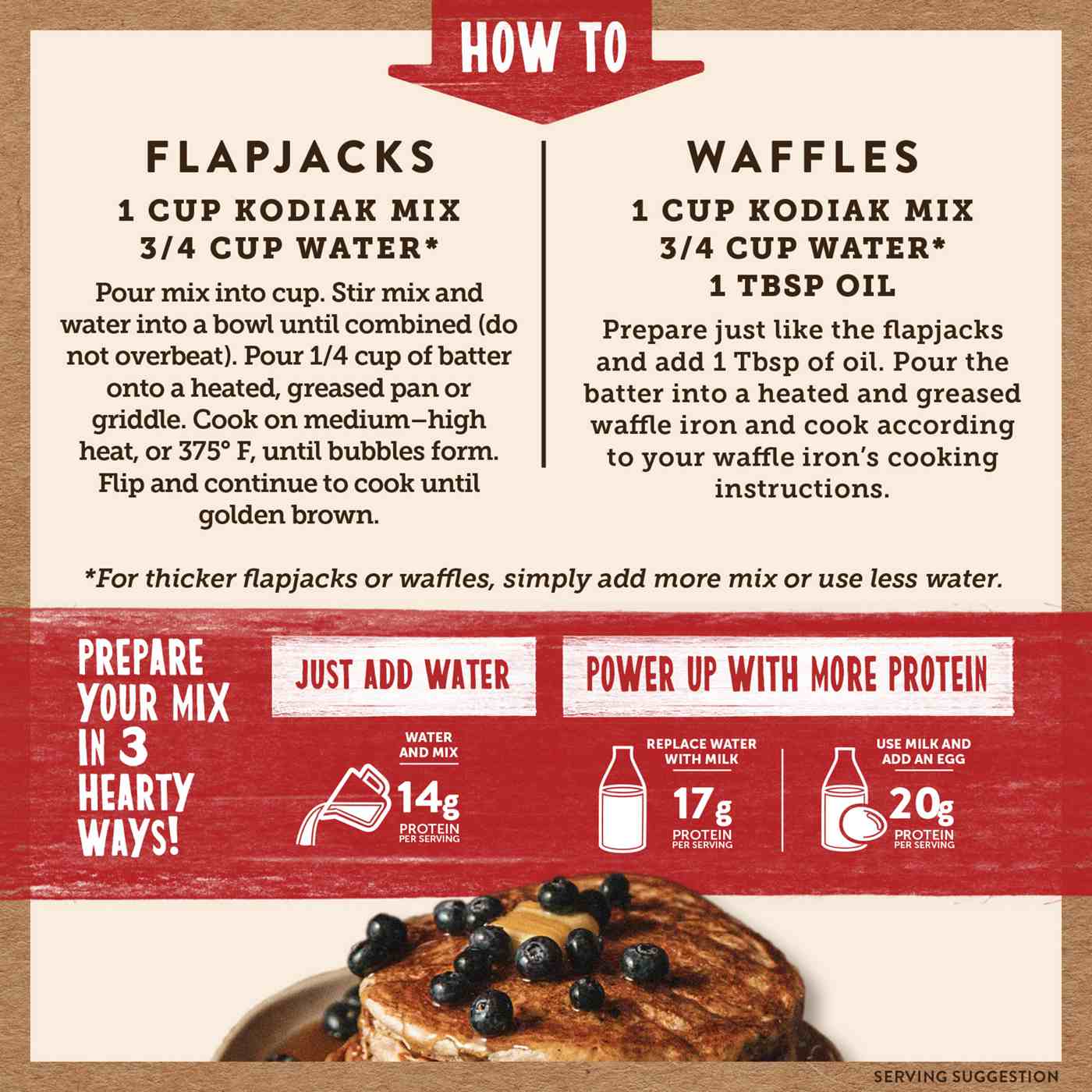 HOW TO

FLAPJACKS

1 CUP KODIAK MIX
3/4 CUP WATER*

Pour mix into cup. Stir mix and water into a bowl until combined (do not overbeat). Pour 1/4 cup of batter onto a heated, greased pan or griddle. Cook on medium–high heat, or 375° F, until bubbles form. Flip and continue to cook until golden brown.

WAFFLES

1 CUP KODIAK MIX
3/4 CUP WATER*
1 TBSP OIL

Prepare just like the flapjacks and add 1 Tbsp of oil. Pour the batter into a heated and greased waffle iron and cook according to your waffle iron's cooking instructions.

*For thicker flapjacks or waffles, simply add more mix or use less water.

PREPARE YOUR MIX IN 3 HEARTY WAYS!

JUST ADD WATER

WATER AND MIX
14g
PROTEIN
PER SERVING

POWER UP WITH MORE PROTEIN

REPLACE WATER WITH MILK
17g
PROTEIN
PER SERVING

USE MILK AND ADD AN EGG
20g
PROTEIN
PER SERVING

SERVING SUGGESTION